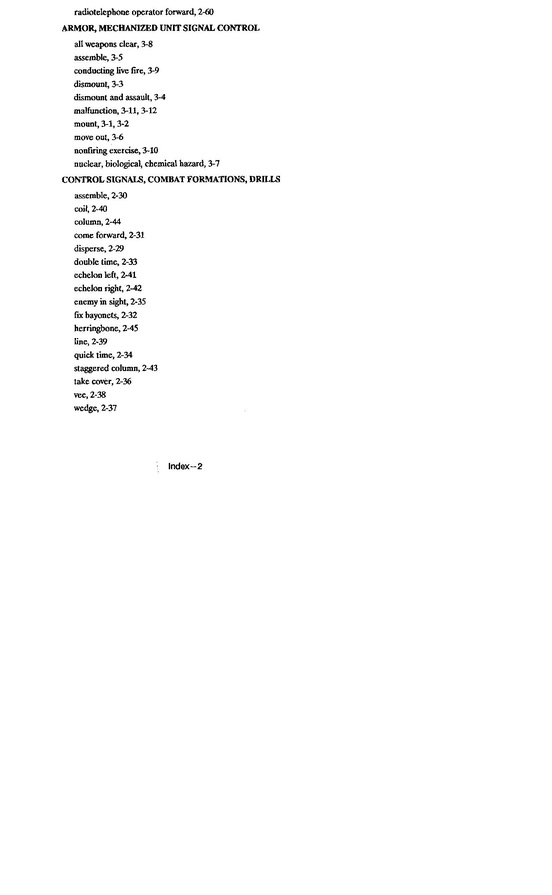 radiotelephone operator forward, 2-60

ARMOR, MECHANIZED UNIT SIGNAL CONTROL

all weapons clear, 3-8
assemble, 3-5
conducting live fire, 3-9
dismount, 3-3
dismount and assault, 3-4
malfunction, 3-11, 3-12
mount, 3-1, 3-2
move out, 3-6
nonfiring exercise, 3-10
nuclear, biological, chemical hazard, 3-7

CONTROL SIGNALS, COMBAT FORMATIONS, DRILLS

assemble, 2-30
coil, 2-40
column, 2-44
come forward, 2-31
disperse, 2-29
double time, 2-33
echelon left, 2-41
echelon right, 2-42
enemy in sight, 2-35
fix bayonets, 2-32
herringbone, 2-45
line, 2-39
quick time, 2-34
staggered column, 2-43
take cover, 2-36
vee, 2-38
wedge, 2-37

Index--2